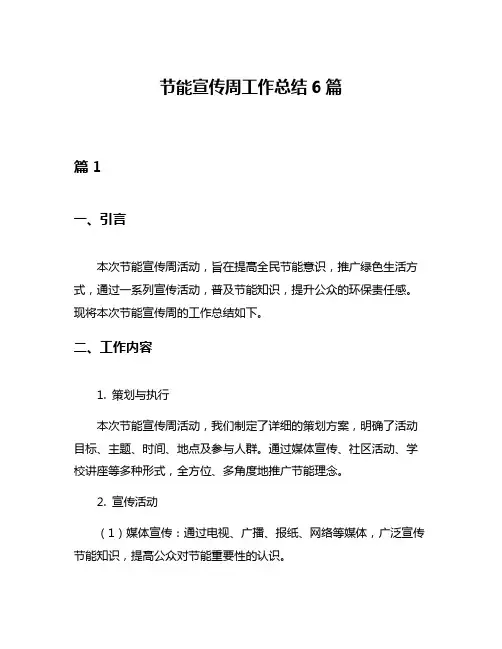 节能宣传周工作总结 6 篇

篇 1

一、引言

本次节能宣传周活动，旨在提高全民节能意识，推广绿色生活方式，通过一系列宣传活动，普及节能知识，提升公众的环保责任感。现将本次节能宣传周的工作总结如下。

二、工作内容

1. 策划与执行

本次节能宣传周活动，我们制定了详细的策划方案，明确了活动目标、主题、时间、地点及参与人群。通过媒体宣传、社区活动、学校讲座等多种形式，全方位、多角度地推广节能理念。

2. 宣传活动

（1）媒体宣传：通过电视、广播、报纸、网络等媒体，广泛宣传节能知识，提高公众对节能重要性的认识。